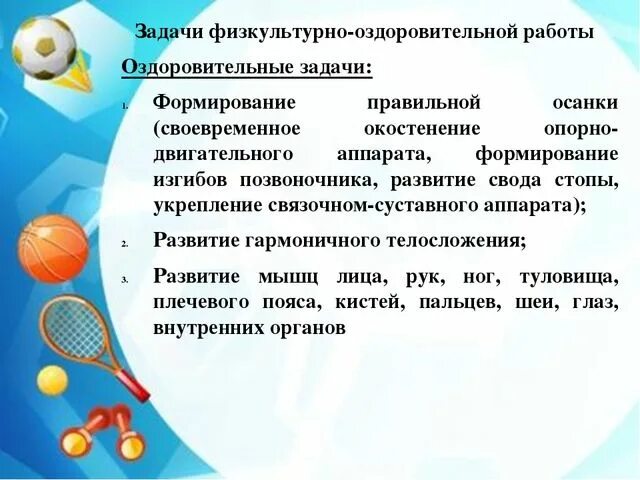 Задачи физкультурно-оздоровительной работы

Оздоровительные задачи:

1. Формирование правильной осанки (своевременное окостенение опорно-двигательного аппарата, формирование изгибов позвоночника, развитие свода стопы, укрепление связочном-суставного аппарата);

2. Развитие гармоничного телосложения;

3. Развитие мышц лица, рук, ног, туловища, плечевого пояса, кистей, пальцев, шеи, глаз, внутренних органов